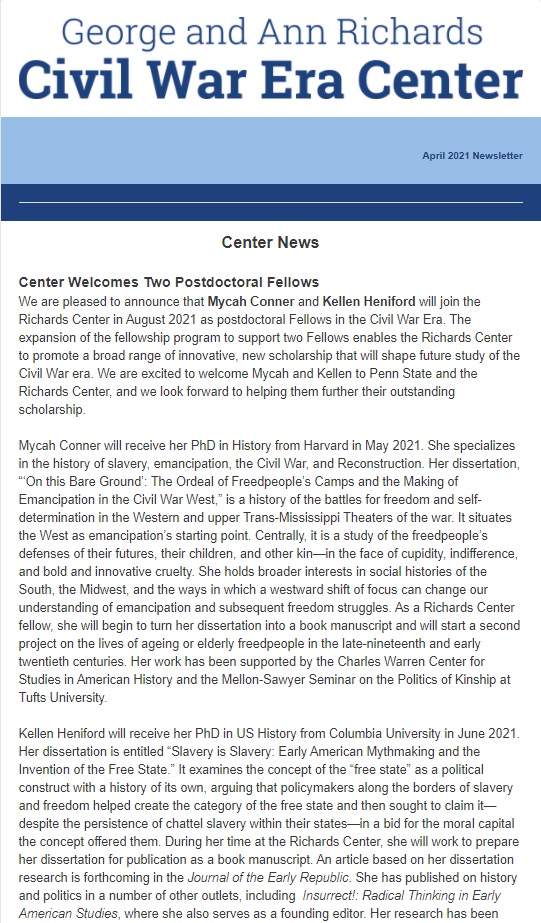 George and Ann Richards
Civil War Era Center

April 2021 Newsletter

Center News

Center Welcomes Two Postdoctoral Fellows
We are pleased to announce that Mycah Conner and Kellen Heniford will join the Richards Center in August 2021 as postdoctoral Fellows in the Civil War Era. The expansion of the fellowship program to support two Fellows enables the Richards Center to promote a broad range of innovative, new scholarship that will shape future study of the Civil War era. We are excited to welcome Mycah and Kellen to Penn State and the Richards Center, and we look forward to helping them further their outstanding scholarship.

Mycah Conner will receive her PhD in History from Harvard in May 2021. She specializes in the history of slavery, emancipation, the Civil War, and Reconstruction. Her dissertation, "'On this Bare Ground': The Ordeal of Freedpeople's Camps and the Making of Emancipation in the Civil War West," is a history of the battles for freedom and self-determination in the Western and upper Trans-Mississippi Theaters of the war. It situates the West as emancipation's starting point. Centrally, it is a study of the freedpeople's defenses of their futures, their children, and other kin—in the face of cupidity, indifference, and bold and innovative cruelty. She holds broader interests in social histories of the South, the Midwest, and the ways in which a westward shift of focus can change our understanding of emancipation and subsequent freedom struggles. As a Richards Center fellow, she will begin to turn her dissertation into a book manuscript and will start a second project on the lives of ageing or elderly freedpeople in the late-nineteenth and early twentieth centuries. Her work has been supported by the Charles Warren Center for Studies in American History and the Mellon-Sawyer Seminar on the Politics of Kinship at Tufts University.

Kellen Heniford will receive her PhD in US History from Columbia University in June 2021. Her dissertation is entitled "Slavery is Slavery: Early American Mythmaking and the Invention of the Free State." It examines the concept of the "free state" as a political construct with a history of its own, arguing that policymakers along the borders of slavery and freedom helped create the category of the free state and then sought to claim it—despite the persistence of chattel slavery within their states—in a bid for the moral capital the concept offered them. During her time at the Richards Center, she will work to prepare her dissertation for publication as a book manuscript. An article based on her dissertation research is forthcoming in the Journal of the Early Republic. She has published on history and politics in a number of other outlets, including Insurrect!: Radical Thinking in Early American Studies, where she also serves as a founding editor. Her research has been